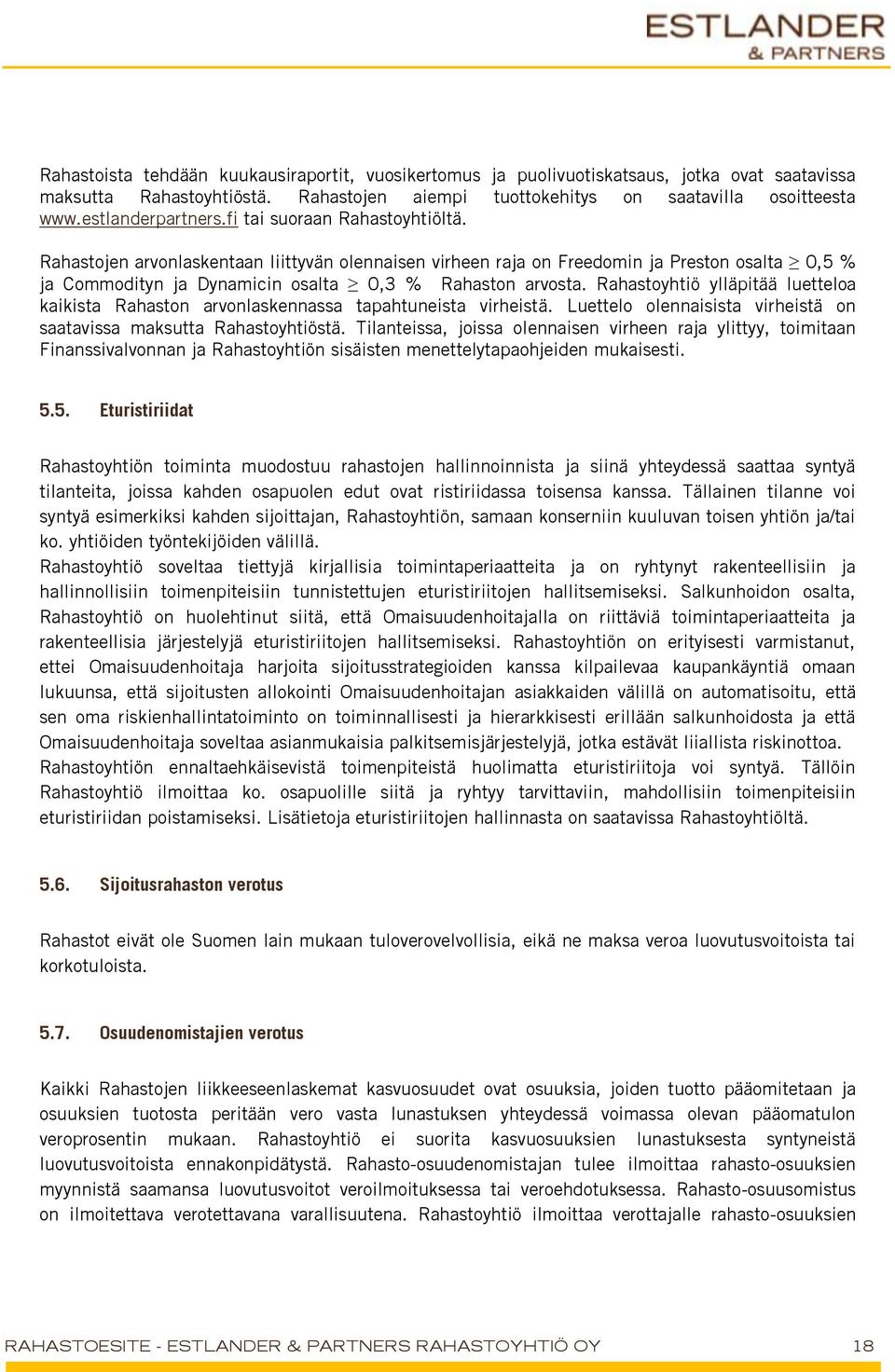 ESTLANDER
& PARTNERS

Rahastoista tehdään kuukausiraportit, vuosikertomus ja puolivuotiskatsaus, jotka ovat saatavissa maksutta Rahastoyhtiöstä. Rahastojen aiempi tuottokehitys on saatavilla osoitteesta www.estlanderpartners.fi tai suoraan Rahastoyhtiöltä.

Rahastojen arvonlaskentaan liittyvän olennaisen virheen raja on Freedomin ja Preston osalta $\geq$ 0,5 % ja Commodityn ja Dynamicin osalta $\geq$ 0,3 % Rahaston arvosta. Rahastoyhtiö ylläpitää luetteloa kaikista Rahaston arvonlaskennassa tapahtuneista virheistä. Luettelo olennaisista virheistä on saatavissa maksutta Rahastoyhtiöstä. Tilanteissa, joissa olennaisen virheen raja ylittyy, toimitaan Finanssivalvonnan ja Rahastoyhtiön sisäisten menettelytapaohjeiden mukaisesti.

5.5. Eturistiriidat

Rahastoyhtiön toiminta muodostuu rahastojen hallinnoinnista ja siinä yhteydessä saattaa syntyä tilanteita, joissa kahden osapuolen edut ovat ristiriidassa toisensa kanssa. Tällainen tilanne voi syntyä esimerkiksi kahden sijoittajan, Rahastoyhtiön, samaan konserniin kuuluvan toisen yhtiön ja/tai ko. yhtiöiden työntekijöiden välillä.
Rahastoyhtiö soveltaa tiettyjä kirjallisia toimintaperiaatteita ja on ryhtynyt rakenteellisiin ja hallinnollisiin toimenpiteisiin tunnistettujen eturistiriitojen hallitsemiseksi. Salkunhoidon osalta, Rahastoyhtiö on huolehtinut siitä, että Omaisuudenhoitajalla on riittäviä toimintaperiaatteita ja rakenteellisia järjestelyjä eturistiriitojen hallitsemiseksi. Rahastoyhtiön on erityisesti varmistanut, ettei Omaisuudenhoitaja harjoita sijoitusstrategioiden kanssa kilpailevaa kaupankäyntiä omaan lukuunsa, että sijoitusten allokointi Omaisuudenhoitajan asiakkaiden välillä on automatisoitu, että sen oma riskienhallintatoiminto on toiminnallisesti ja hierarkkisesti erillään salkunhoidosta ja että Omaisuudenhoitaja soveltaa asianmukaisia palkitsemisjärjestelyjä, jotka estävät liiallista riskinottoa.
Rahastoyhtiön ennaltaehkäisevistä toimenpiteistä huolimatta eturistiriitoja voi syntyä. Tällöin Rahastoyhtiö ilmoittaa ko. osapuolille siitä ja ryhtyy tarvittaviin, mahdollisiin toimenpiteisiin eturistiriidan poistamiseksi. Lisätietoja eturistiriitojen hallinnasta on saatavissa Rahastoyhtiöltä.

5.6. Sijoitusrahaston verotus

Rahastot eivät ole Suomen lain mukaan tuloverovelvollisia, eikä ne maksa veroa luovutusvoitoista tai korkotuloista.

5.7. Osuudenomistajien verotus

Kaikki Rahastojen liikkeeseenlaskemat kasvuosuudet ovat osuuksia, joiden tuotto pääomitetaan ja osuuksien tuotosta peritään vero vasta lunastuksen yhteydessä voimassa olevan pääomatulon veroprosentin mukaan. Rahastoyhtiö ei suorita kasvuosuuksien lunastuksesta syntyneistä luovutusvoitoista ennakonpidätystä. Rahasto-osuudenomistajan tulee ilmoittaa rahasto-osuuksien myynnistä saamansa luovutusvoitot veroilmoituksessa tai veroehdotuksessa. Rahasto-osuusomistus on ilmoitettava verotettavana varallisuutena. Rahastoyhtiö ilmoittaa verottajalle rahasto-osuuksien

RAHASTOESITE - ESTLANDER & PARTNERS RAHASTOYHTIÖ OY 18